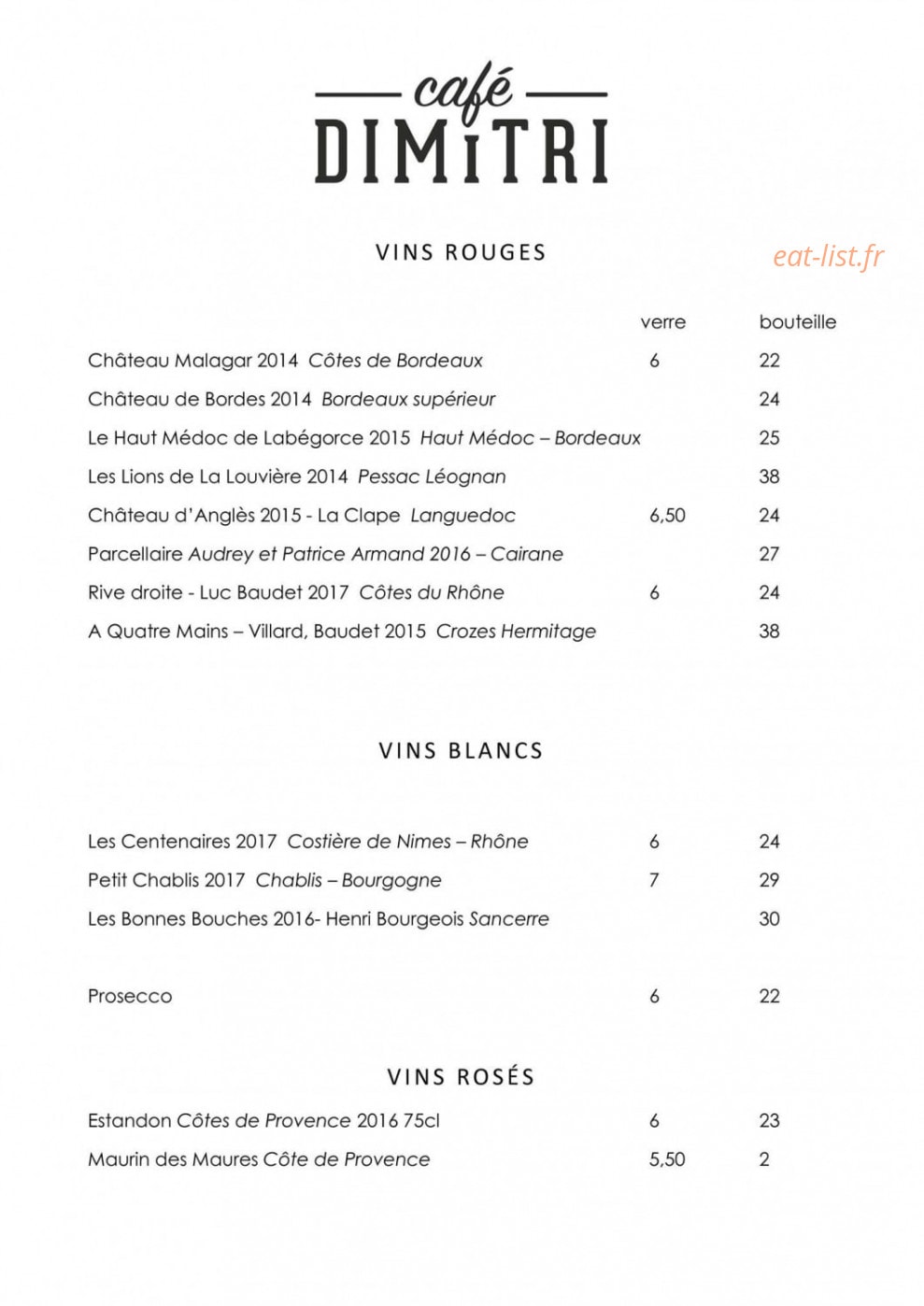 café
DIMiTRI

VINS ROUGES

verre bouteille

Château Malagar 2014 Côtes de Bordeaux 6 22

Château de Bordes 2014 Bordeaux supérieur 24

Le Haut Médoc de Labégorce 2015 Haut Médoc – Bordeaux 25

Les Lions de La Louvière 2014 Pessac Léognan 38

Château d'Anglès 2015 - La Clape Languedoc 6,50 24

Parcellaire Audrey et Patrice Armand 2016 – Cairane 27

Rive droite - Luc Baudet 2017 Côtes du Rhône 6 24

A Quatre Mains – Villard, Baudet 2015 Crozes Hermitage 38

VINS BLANCS

Les Centenaires 2017 Costière de Nimes – Rhône 6 24

Petit Chablis 2017 Chablis – Bourgogne 7 29

Les Bonnes Bouches 2016- Henri Bourgeois Sancerre 30

Prosecco 6 22

VINS ROSÉS

Estandon Côtes de Provence 2016 75cl 6 23

Maurin des Maures Côte de Provence 5,50 2

eat-list.fr